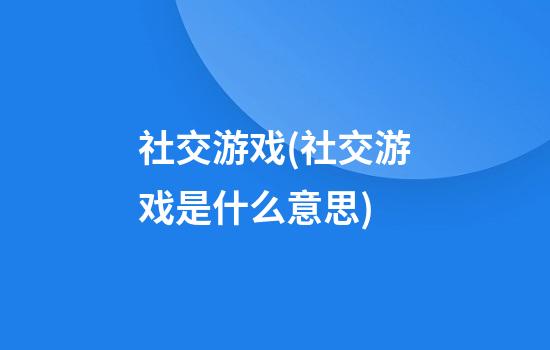 社交游戏(社交游戏是什么意思)